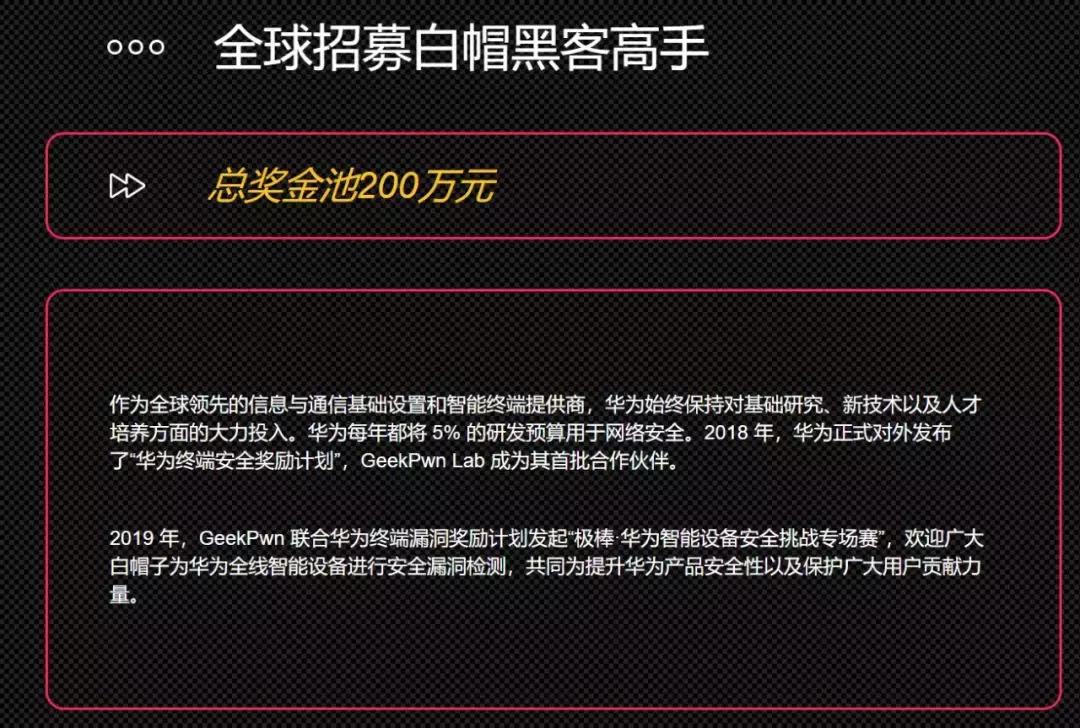 全球招募白帽黑客高手

总奖金池200万元

作为全球领先的信息与通信基础设置和智能终端提供商，华为始终保持对基础研究、新技术以及人才培养方面的大力投入。华为每年都将 5% 的研发预算用于网络安全。2018 年，华为正式对外发布了“华为终端安全奖励计划”，GeekPwn Lab 成为其首批合作伙伴。

2019 年，GeekPwn 联合华为终端漏洞奖励计划发起“极棒·华为智能设备安全挑战专场赛”，欢迎广大白帽子为华为全线智能设备进行安全漏洞检测，共同为提升华为产品安全性以及保护广大用户贡献力量。